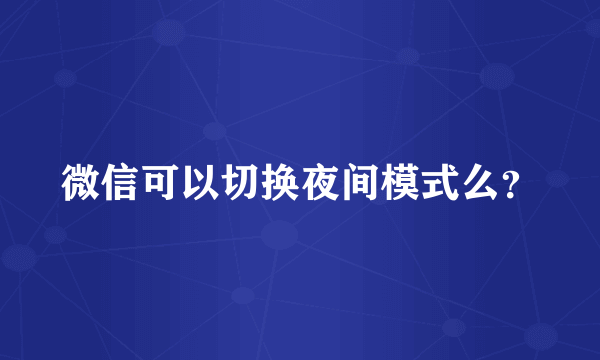 微信可以切换夜间模式么？